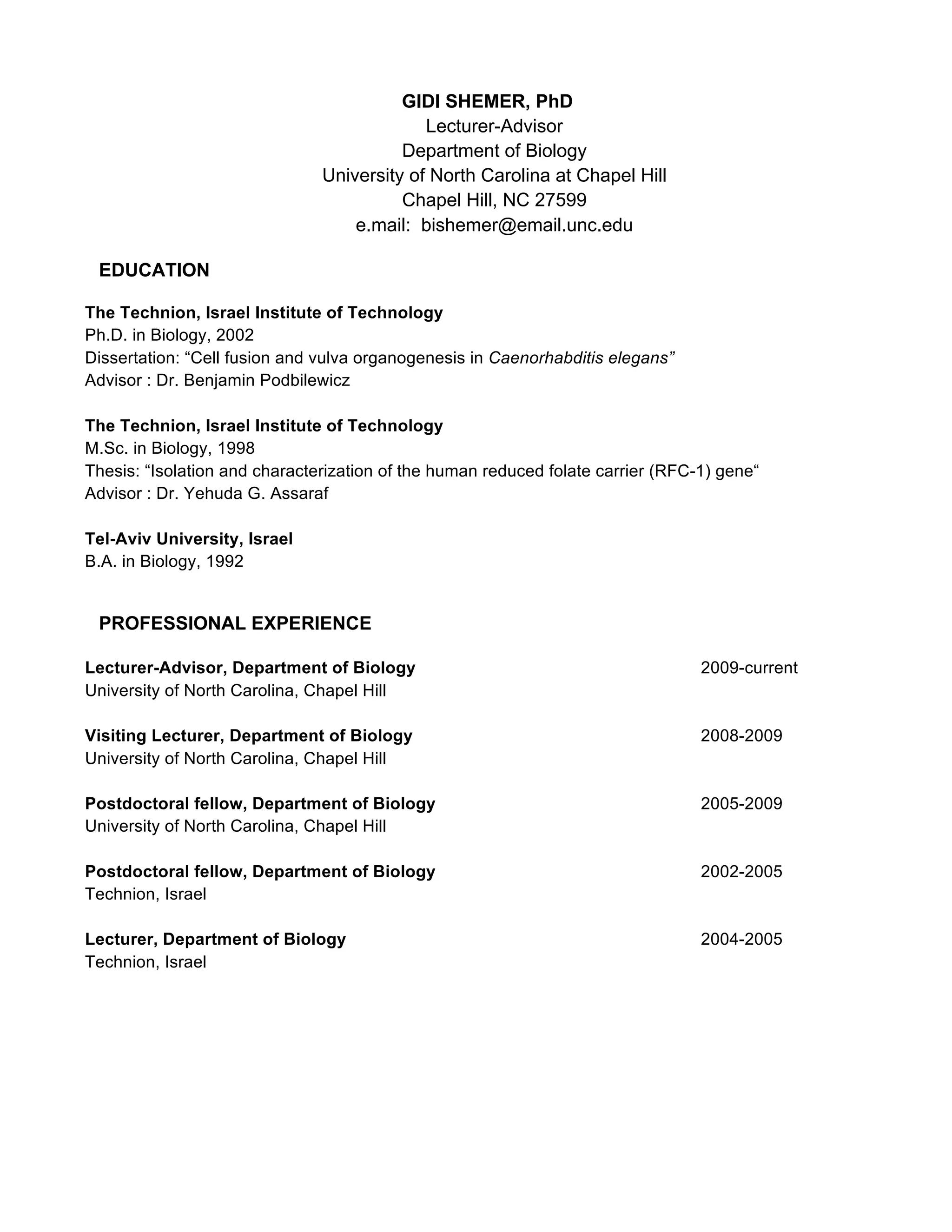 GIDI SHEMER, PhD
Lecturer-Advisor
Department of Biology
University of North Carolina at Chapel Hill
Chapel Hill, NC 27599
e.mail: bishemer@email.unc.edu

EDUCATION

The Technion, Israel Institute of Technology
Ph.D. in Biology, 2002
Dissertation: “Cell fusion and vulva organogenesis in Caenorhabditis elegans”
Advisor : Dr. Benjamin Podbilewicz

The Technion, Israel Institute of Technology
M.Sc. in Biology, 1998
Thesis: “Isolation and characterization of the human reduced folate carrier (RFC-1) gene“
Advisor : Dr. Yehuda G. Assaraf

Tel-Aviv University, Israel
B.A. in Biology, 1992

PROFESSIONAL EXPERIENCE

Lecturer-Advisor, Department of Biology 2009-current
University of North Carolina, Chapel Hill

Visiting Lecturer, Department of Biology 2008-2009
University of North Carolina, Chapel Hill

Postdoctoral fellow, Department of Biology 2005-2009
University of North Carolina, Chapel Hill

Postdoctoral fellow, Department of Biology 2002-2005
Technion, Israel

Lecturer, Department of Biology 2004-2005
Technion, Israel